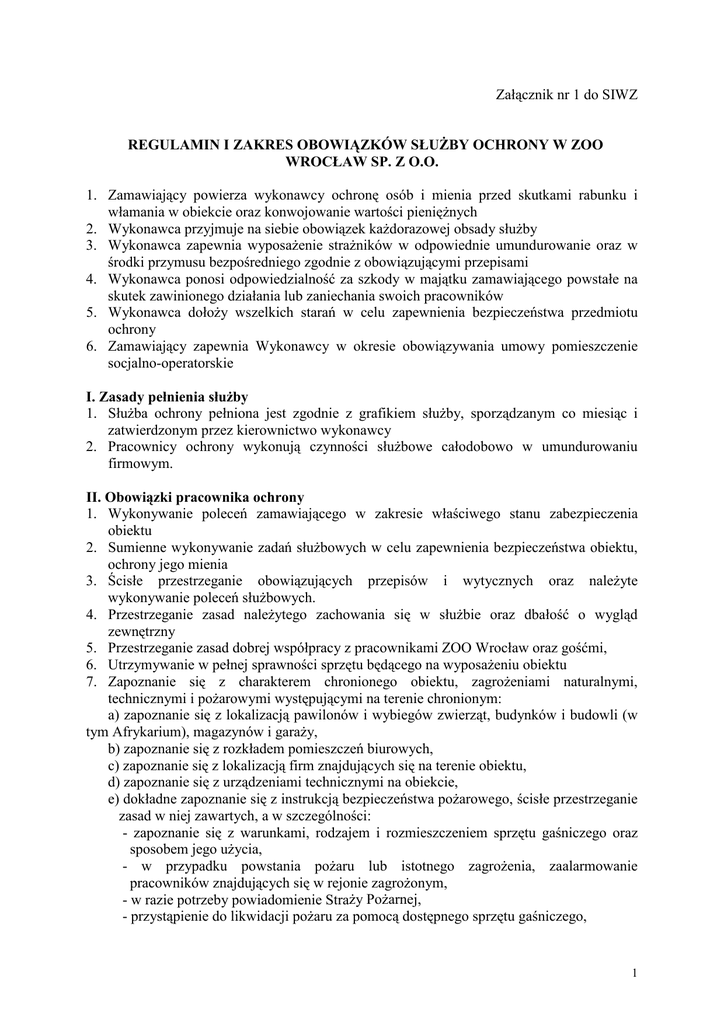 Załącznik nr 1 do SIWZ

REGULAMIN I ZAKRES OBOWIĄZKÓW SŁUŻBY OCHRONY W ZOO WROCŁAW SP. Z O.O.

1. Zamawiający powierza wykonawcy ochronę osób i mienia przed skutkami rabunku i włamania w obiekcie oraz konwojowanie wartości pieniężnych
2. Wykonawca przyjmuje na siebie obowiązek każdorazowej obsady służby
3. Wykonawca zapewnia wyposażenie strażników w odpowiednie umundurowanie oraz w środki przymusu bezpośredniego zgodnie z obowiązującymi przepisami
4. Wykonawca ponosi odpowiedzialność za szkody w majątku zamawiającego powstałe na skutek zawinionego działania lub zaniechania swoich pracowników
5. Wykonawca dołoży wszelkich starań w celu zapewnienia bezpieczeństwa przedmiotu ochrony
6. Zamawiający zapewnia Wykonawcy w okresie obowiązywania umowy pomieszczenie socjalno-operatorskie

I. Zasady pełnienia służby
1. Służba ochrony pełniona jest zgodnie z grafikiem służby, sporządzanym co miesiąc i zatwierdzonym przez kierownictwo wykonawcy
2. Pracownicy ochrony wykonują czynności służbowe całodobowo w umundurowaniu firmowym.

II. Obowiązki pracownika ochrony
1. Wykonywanie poleceń zamawiającego w zakresie właściwego stanu zabezpieczenia obiektu
2. Sumienne wykonywanie zadań służbowych w celu zapewnienia bezpieczeństwa obiektu, ochrony jego mienia
3. Ścisłe przestrzeganie obowiązujących przepisów i wytycznych oraz należyte wykonywanie poleceń służbowych.
4. Przestrzeganie zasad należytego zachowania się w służbie oraz dbałość o wygląd zewnętrzny
5. Przestrzeganie zasad dobrej współpracy z pracownikami ZOO Wrocław oraz gośćmi,
6. Utrzymywanie w pełnej sprawności sprzętu będącego na wyposażeniu obiektu
7. Zapoznanie się z charakterem chronionego obiektu, zagrożeniami naturalnymi, technicznymi i pożarowymi występującymi na terenie chronionym:
a) zapoznanie się z lokalizacją pawilonów i wybiegów zwierząt, budynków i budowli (w tym Afrykarium), magazynów i garaży,
b) zapoznanie się z rozkładem pomieszczeń biurowych,
c) zapoznanie się z lokalizacją firm znajdujących się na terenie obiektu,
d) zapoznanie się z urządzeniami technicznymi na obiekcie,
e) dokładne zapoznanie się z instrukcją bezpieczeństwa pożarowego, ścisłe przestrzeganie zasad w niej zawartych, a w szczególności:
- zapoznanie się z warunkami, rodzajem i rozmieszczeniem sprzętu gaśniczego oraz sposobem jego użycia,
- w przypadku powstania pożaru lub istotnego zagrożenia, zaalarmowanie pracowników znajdujących się w rejonie zagrożonym,
- w razie potrzeby powiadomienie Straży Pożarnej,
- przystąpienie do likwidacji pożaru za pomocą dostępnego sprzętu gaśniczego,

1